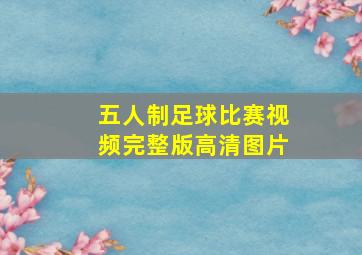 五人制足球比赛视频完整版高清图片